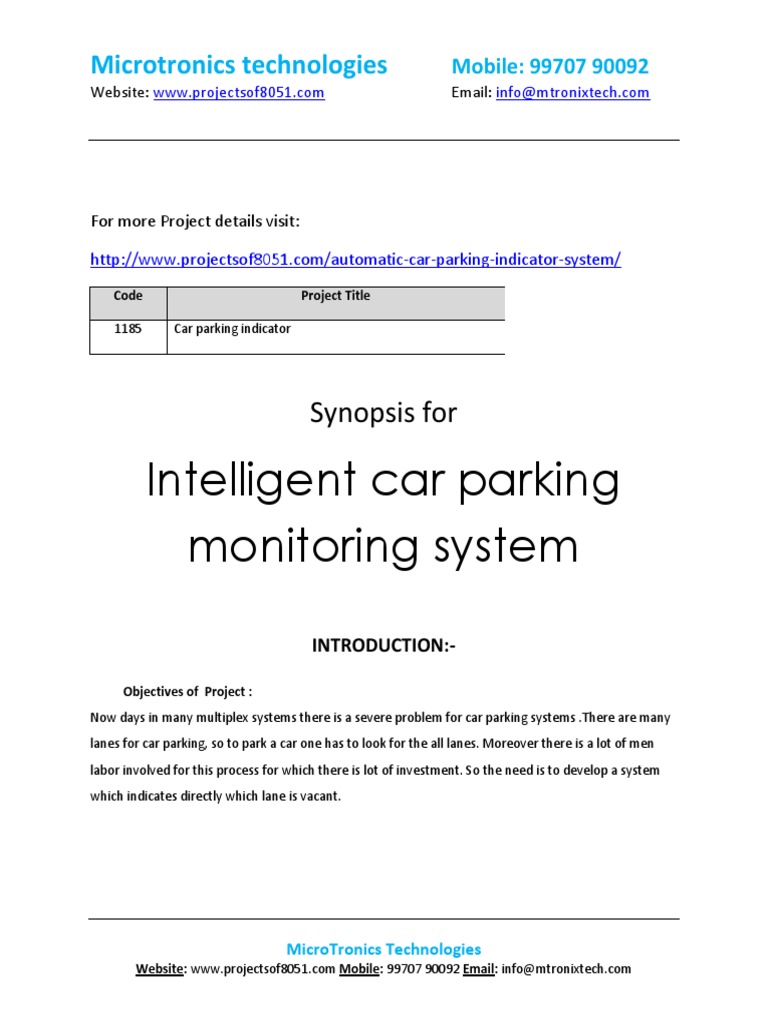 Microtronics technologies
Website: www.projectsof8051.com

Mobile: 99707 90092
Email: info@mtronixtech.com

For more Project details visit:

http://www.projectsof8051.com/automatic-car-parking-indicator-system/

| Code | Project Title |
|---|---|
| 1185 | Car parking indicator |

Synopsis for

Intelligent car parking monitoring system

INTRODUCTION:-

Objectives of Project :

Now days in many multiplex systems there is a severe problem for car parking systems .There are many lanes for car parking, so to park a car one has to look for the all lanes. Moreover there is a lot of men labor involved for this process for which there is lot of investment. So the need is to develop a system which indicates directly which lane is vacant.

MicroTronics Technologies
Website: www.projectsof8051.com Mobile: 99707 90092 Email: info@mtronixtech.com